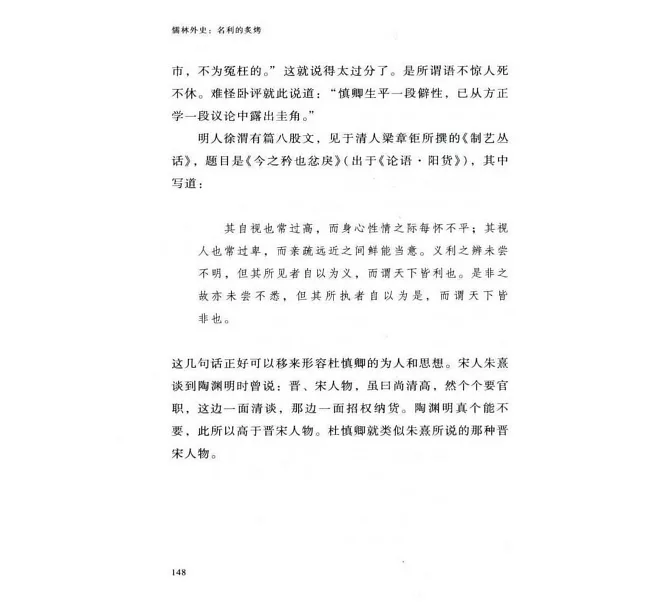 儒林外史：名利的炙烤

市，不为冤枉的。”这就说得太过分了。是所谓语不惊人死不休。难怪卧评就此说道：“慎卿生平一段僻性，已从方正学一段议论中露出圭角。”

明人徐渭有篇八股文，见于清人梁章钜所撰的《制艺丛话》，题目是《今之矜也忿戾》（出于《论语·阳货》），其中写道：

其自视也常过高，而身心性情之际每怀不平；其视人也常过卑，而亲疏远近之间鲜能当意。义利之辨未尝不明，但其所见者自以为义，而谓天下皆利也。是非之故亦未尝不悉，但其所执者自以为是，而谓天下皆非也。

这几句话正好可以移来形容杜慎卿的为人和思想。宋人朱熹谈到陶渊明时曾说：晋、宋人物，虽曰尚清高，然个个要官职，这边一面清谈，那边一面招权纳货。陶渊明真个能不要，此所以高于晋宋人物。杜慎卿就类似朱熹所说的那种晋宋人物。

148